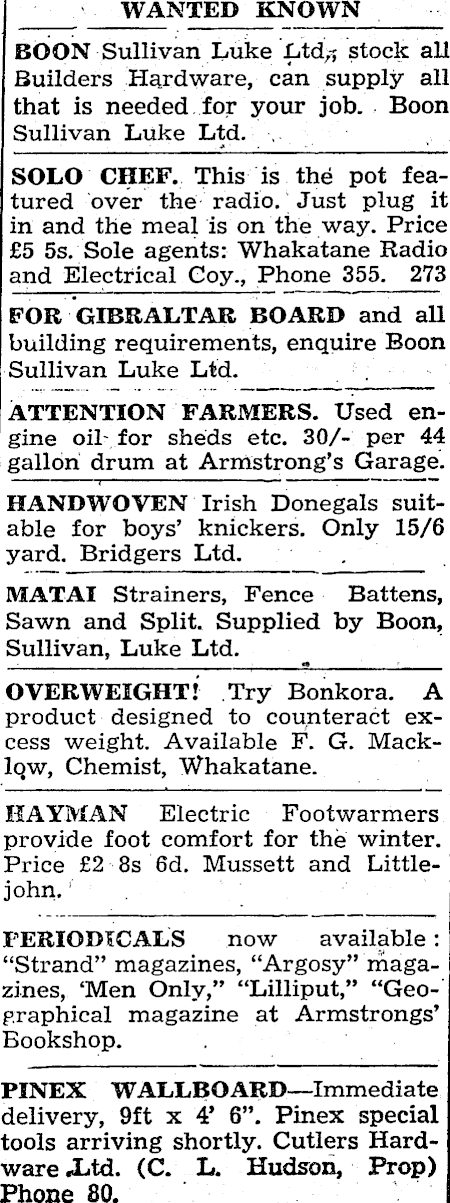 WANTED KNOWN

BOON Sullivan Luke Ltd., stock all Builders Hardware, can supply all that is needed for your job. Boon Sullivan Luke Ltd.

SOLO CHEF. This is the pot featured over the radio. Just plug it in and the meal is on the way. Price £5 5s. Sole agents: Whakatane Radio and Electrical Coy., Phone 355. 273

FOR GIBRALTAR BOARD and all building requirements, enquire Boon Sullivan Luke Ltd.

ATTENTION FARMERS. Used engine oil for sheds etc. 30/- per 44 gallon drum at Armstrong's Garage.

HANDWOVEN Irish Donegals suitable for boys' knickers. Only 15/6 yard. Bridgers Ltd.

MATAI Strainers, Fence Battens, Sawn and Split. Supplied by Boon, Sullivan, Luke Ltd.

OVERWEIGHT! Try Bonkora. A product designed to counteract excess weight. Available F. G. Macklow, Chemist, Whakatane.

HAYMAN Electric Footwarmers provide foot comfort for the winter. Price £2 8s 6d. Mussett and Littlejohn.

PERIODICALS now available: "Strand" magazines, "Argosy" magazines, 'Men Only," "Lilliput," "Geographical magazine at Armstrongs' Bookshop.

PINEX WALLBOARD—Immediate delivery, 9ft x 4' 6". Pinex special tools arriving shortly. Cutlers Hardware Ltd. (C. L. Hudson, Prop) Phone 80.